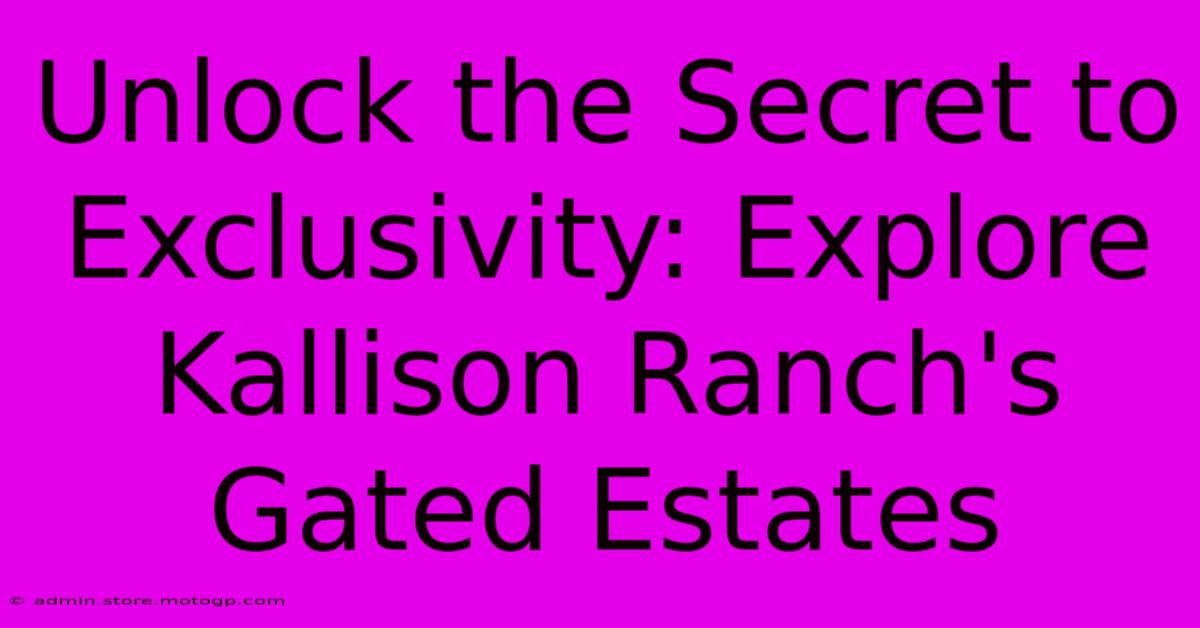 Unlock the Secret to Exclusivity: Explore Kallison Ranch's Gated Estates

© admin.store.motogp.com